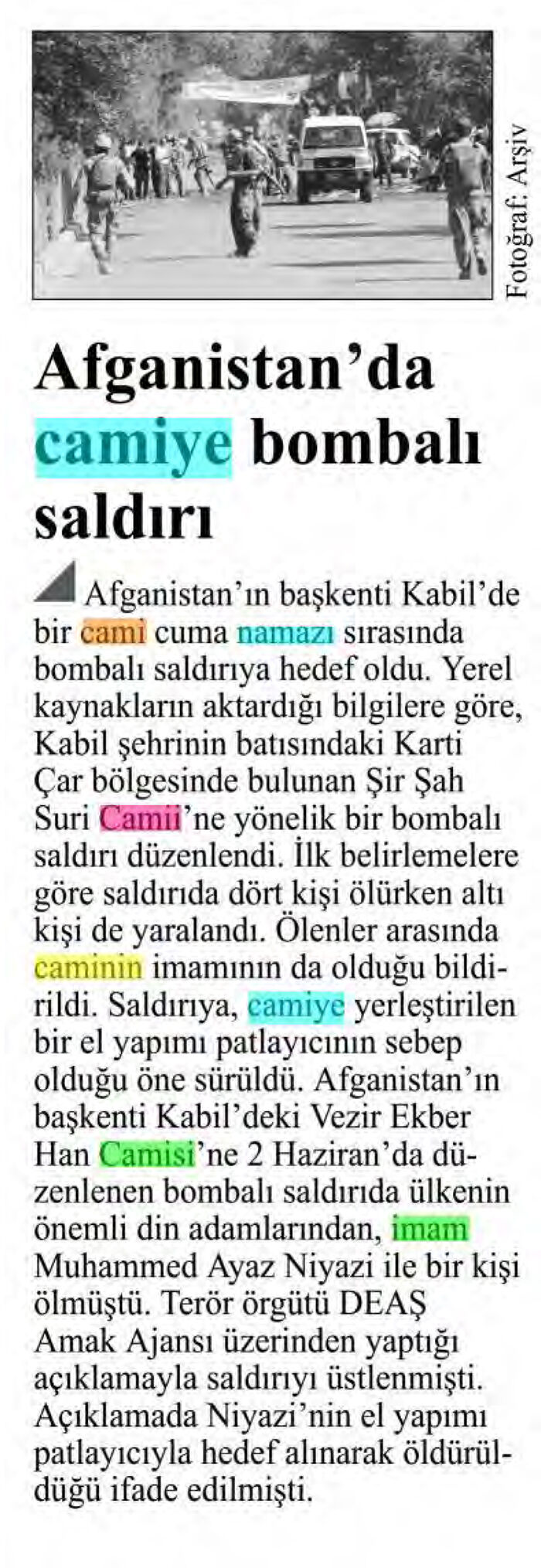 Fotoğraf: Arşiv

Afganistan'da camiye bombalı saldırı

Afganistan'ın başkenti Kabil'de bir cami cuma namazı sırasında bombalı saldırıya hedef oldu. Yerel kaynakların aktardığı bilgilere göre, Kabil şehrinin batısındaki Karti Çar bölgesinde bulunan Şir Şah Suri Camii'ne yönelik bir bombalı saldırı düzenlendi. İlk belirlemelere göre saldırıda dört kişi ölürken altı kişi de yaralandı. Ölenler arasında caminin imamının da olduğu bildirildi. Saldırıya, camiye yerleştirilen bir el yapımı patlayıcının sebep olduğu öne sürüldü. Afganistan'ın başkenti Kabil'deki Vezir Ekber Han Camisi'ne 2 Haziran'da düzenlenen bombalı saldırıda ülkenin önemli din adamlarından, imam Muhammed Ayaz Niyazi ile bir kişi ölmüştü. Terör örgütü DEAŞ Amak Ajansı üzerinden yaptığı açıklamayla saldırıyı üstlenmişti. Açıklamada Niyazi'nin el yapımı patlayıcıyla hedef alınarak öldürüldüğü ifade edilmişti.